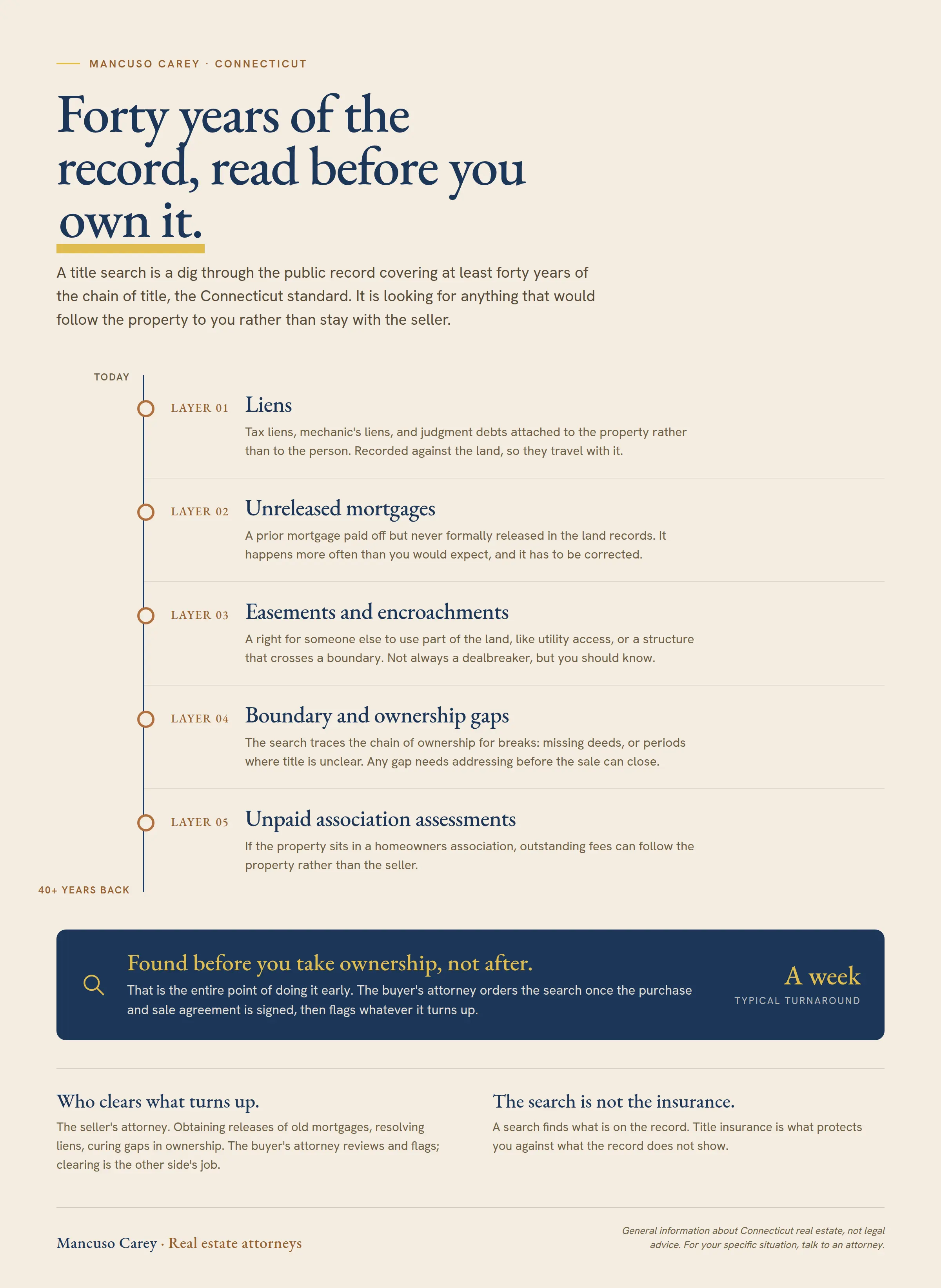 MANCUSO CAREY · CONNECTICUT

Forty years of the record, read before you own it.

A title search is a dig through the public record covering at least forty years of the chain of title, the Connecticut standard. It is looking for anything that would follow the property to you rather than stay with the seller.

TODAY

LAYER 01
Liens
Tax liens, mechanic's liens, and judgment debts attached to the property rather than to the person. Recorded against the land, so they travel with it.

LAYER 02
Unreleased mortgages
A prior mortgage paid off but never formally released in the land records. It happens more often than you would expect, and it has to be corrected.

LAYER 03
Easements and encroachments
A right for someone else to use part of the land, like utility access, or a structure that crosses a boundary. Not always a dealbreaker, but you should know.

LAYER 04
Boundary and ownership gaps
The search traces the chain of ownership for breaks: missing deeds, or periods where title is unclear. Any gap needs addressing before the sale can close.

LAYER 05
Unpaid association assessments
If the property sits in a homeowners association, outstanding fees can follow the property rather than the seller.

40+ YEARS BACK

Found before you take ownership, not after.
That is the entire point of doing it early. The buyer's attorney orders the search once the purchase and sale agreement is signed, then flags whatever it turns up.

A week
TYPICAL TURNAROUND

Who clears what turns up.
The seller's attorney. Obtaining releases of old mortgages, resolving liens, curing gaps in ownership. The buyer's attorney reviews and flags; clearing is the other side's job.

The search is not the insurance.
A search finds what is on the record. Title insurance is what protects you against what the record does not show.

Mancuso Carey · Real estate attorneys

General information about Connecticut real estate, not legal advice. For your specific situation, talk to an attorney.